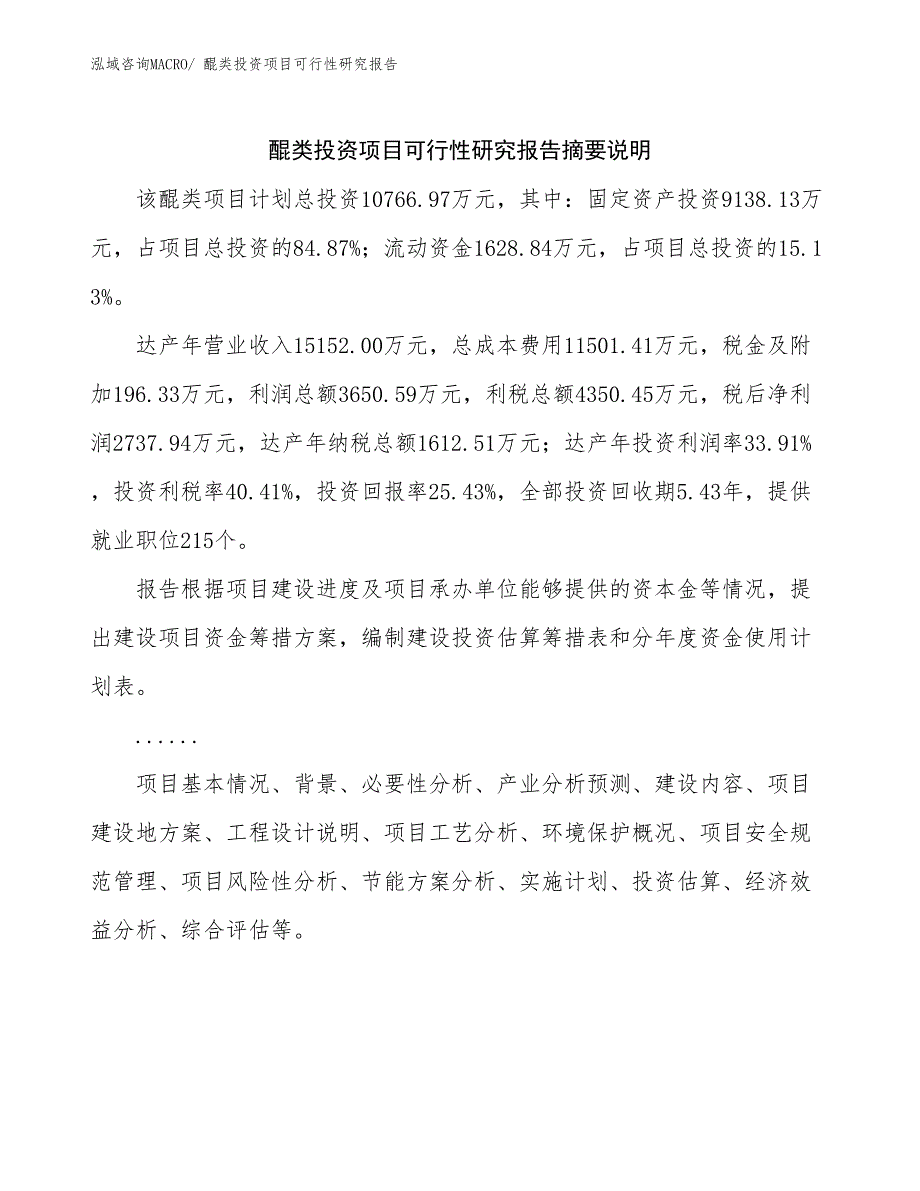 泓域咨询MACRO/ 醌类投资项目可行性研究报告

醌类投资项目可行性研究报告摘要说明

该醌类项目计划总投资10766.97万元，其中：固定资产投资9138.13万元，占项目总投资的84.87%；流动资金1628.84万元，占项目总投资的15.13%。

达产年营业收入15152.00万元，总成本费用11501.41万元，税金及附加196.33万元，利润总额3650.59万元，利税总额4350.45万元，税后净利润2737.94万元，达产年纳税总额1612.51万元；达产年投资利润率33.91%，投资利税率40.41%，投资回报率25.43%，全部投资回收期5.43年，提供就业职位215个。

报告根据项目建设进度及项目承办单位能够提供的资本金等情况，提出建设项目资金筹措方案，编制建设投资估算筹措表和分年度资金使用计划表。

......

项目基本情况、背景、必要性分析、产业分析预测、建设内容、项目建设地方案、工程设计说明、项目工艺分析、环境保护概况、项目安全规范管理、项目风险性分析、节能方案分析、实施计划、投资估算、经济效益分析、综合评估等。